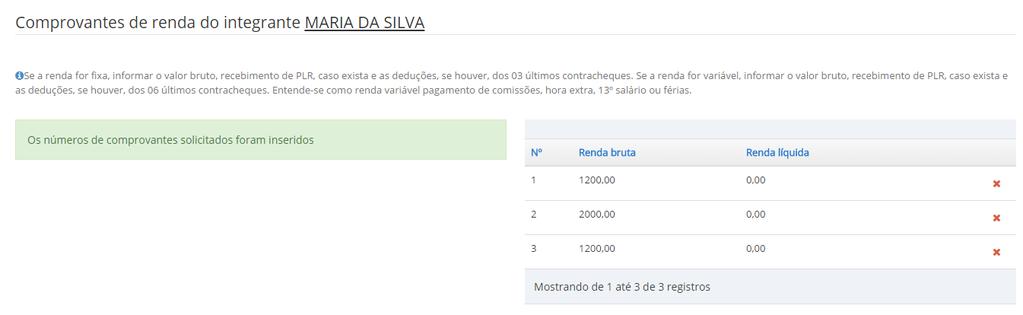 Comprovantes de renda do integrante MARIA DA SILVA

Se a renda for fixa, informar o valor bruto, recebimento de PLR, caso exista e as deduções, se houver, dos 03 últimos contracheques. Se a renda for variável, informar o valor bruto, recebimento de PLR, caso exista e as deduções, se houver, dos 06 últimos contracheques. Entende-se como renda variável pagamento de comissões, hora extra, 13º salário ou férias.

Os números de comprovantes solicitados foram inseridos

| Nº | Renda bruta | Renda líquida | |
|---|---|---|---|
| 1 | 1200,00 | 0,00 | ✖ |
| 2 | 2000,00 | 0,00 | ✖ |
| 3 | 1200,00 | 0,00 | ✖ |

Mostrando de 1 até 3 de 3 registros